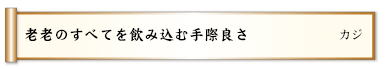 老老のすべてを飲み込む手際良さ　カジ